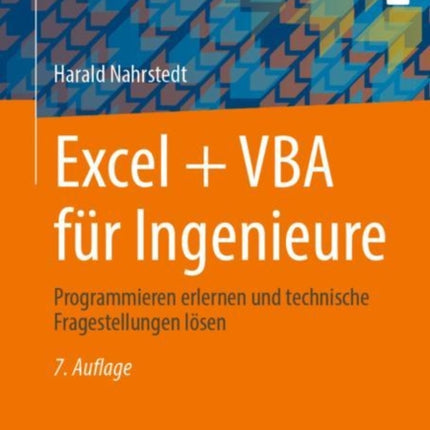 Harald Nahrstedt

Excel + VBA für Ingenieure

Programmieren erlernen und technische Fragestellungen lösen

7. Auflage